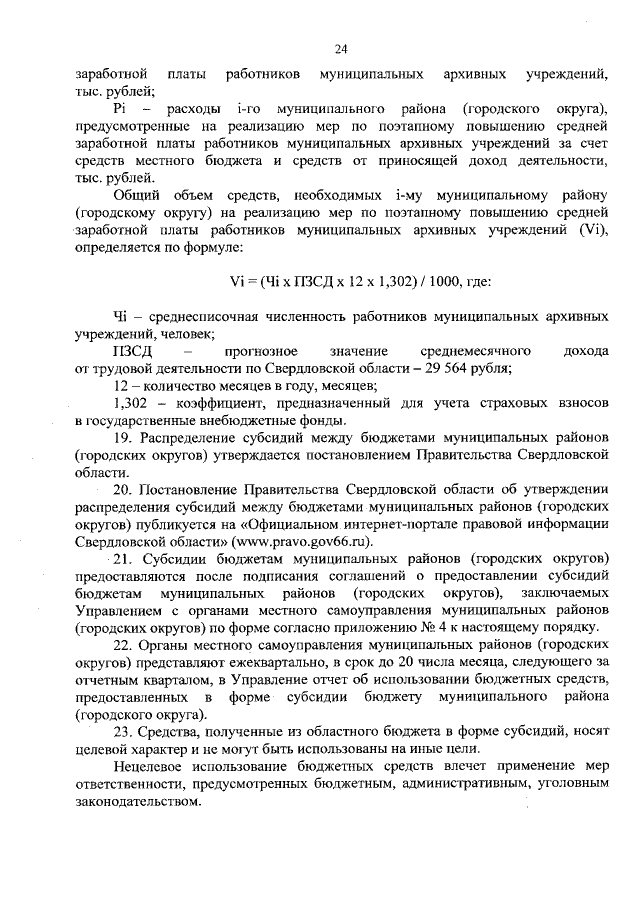 24

заработной платы работников муниципальных архивных учреждений, тыс. рублей;

Pi – расходы i-го муниципального района (городского округа), предусмотренные на реализацию мер по поэтапному повышению средней заработной платы работников муниципальных архивных учреждений за счет средств местного бюджета и средств от приносящей доход деятельности, тыс. рублей.

Общий объем средств, необходимых i-му муниципальному району (городскому округу) на реализацию мер по поэтапному повышению средней заработной платы работников муниципальных архивных учреждений (Vi), определяется по формуле:

Vi = (Чi х ПЗСД х 12 х 1,302) / 1000, где:

Чi – среднесписочная численность работников муниципальных архивных учреждений, человек;

ПЗСД – прогнозное значение среднемесячного дохода от трудовой деятельности по Свердловской области – 29 564 рубля;

12 – количество месяцев в году, месяцев;

1,302 – коэффициент, предназначенный для учета страховых взносов в государственные внебюджетные фонды.

19. Распределение субсидий между бюджетами муниципальных районов (городских округов) утверждается постановлением Правительства Свердловской области.

20. Постановление Правительства Свердловской области об утверждении распределения субсидий между бюджетами муниципальных районов (городских округов) публикуется на «Официальном интернет-портале правовой информации Свердловской области» (www.pravo.gov66.ru).

21. Субсидии бюджетам муниципальных районов (городских округов) предоставляются после подписания соглашений о предоставлении субсидий бюджетам муниципальных районов (городских округов), заключаемых Управлением с органами местного самоуправления муниципальных районов (городских округов) по форме согласно приложению № 4 к настоящему порядку.

22. Органы местного самоуправления муниципальных районов (городских округов) представляют ежеквартально, в срок до 20 числа месяца, следующего за отчетным кварталом, в Управление отчет об использовании бюджетных средств, предоставленных в форме субсидии бюджету муниципального района (городского округа).

23. Средства, полученные из областного бюджета в форме субсидий, носят целевой характер и не могут быть использованы на иные цели.

Нецелевое использование бюджетных средств влечет применение мер ответственности, предусмотренных бюджетным, административным, уголовным законодательством.